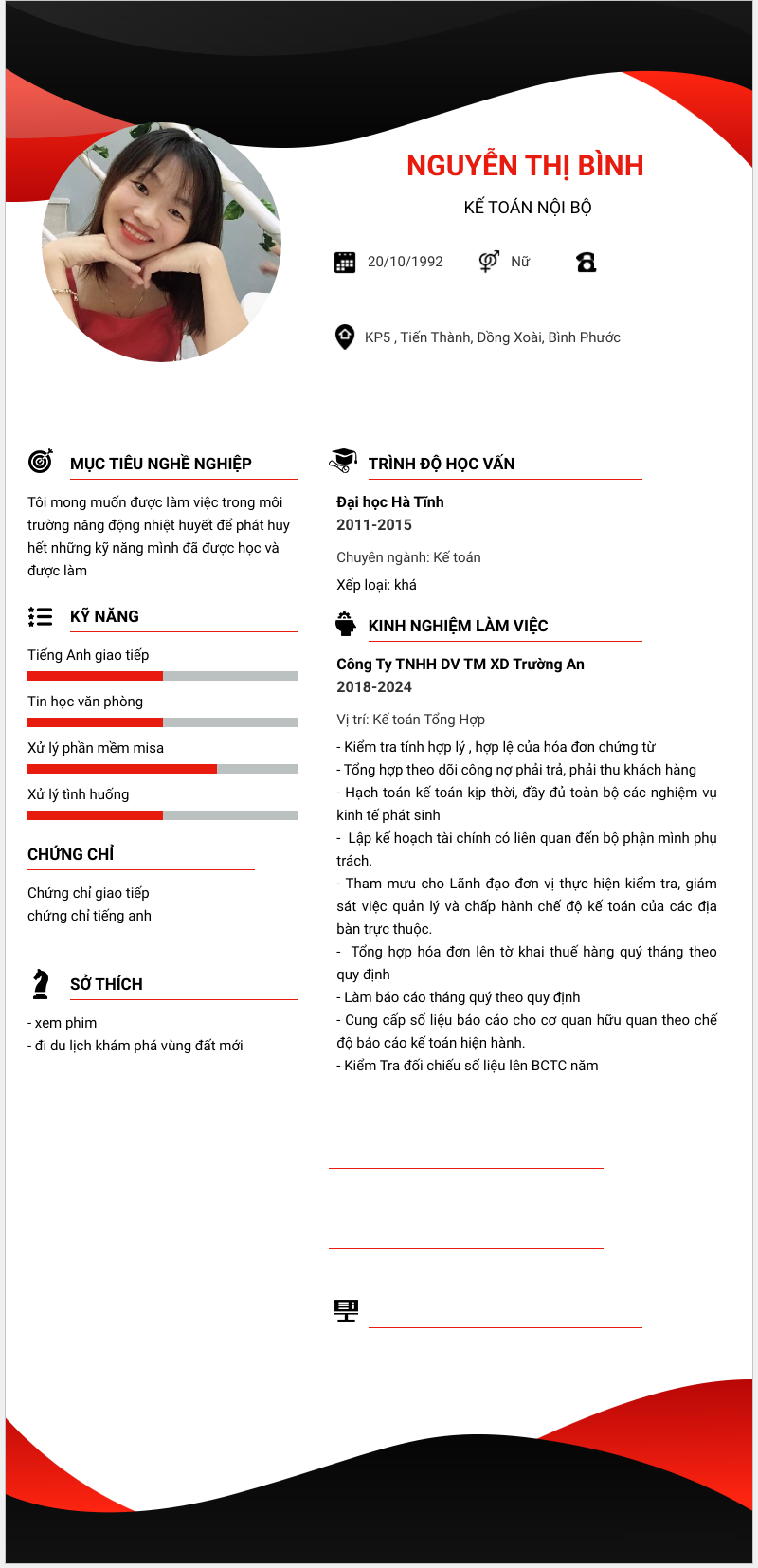 NGUYỄN THỊ BÌNH

KẾ TOÁN NỘI BỘ

20/10/1992

Nữ

KP5 , Tiến Thành, Đồng Xoài, Bình Phước

MỤC TIÊU NGHỀ NGHIỆP

Tôi mong muốn được làm việc trong môi trường năng động nhiệt huyết để phát huy hết những kỹ năng mình đã được học và được làm

KỸ NĂNG

Tiếng Anh giao tiếp

Tin học văn phòng

Xử lý phần mềm misa

Xử lý tình huống

CHỨNG CHỈ

Chứng chỉ giao tiếp
chứng chỉ tiếng anh

SỞ THÍCH

- xem phim
- đi du lịch khám phá vùng đất mới

TRÌNH ĐỘ HỌC VẤN

Đại học Hà Tĩnh
2011-2015

Chuyên ngành: Kế toán

Xếp loại: khá

KINH NGHIỆM LÀM VIỆC

Công Ty TNHH DV TM XD Trường An
2018-2024

Vị trí: Kế toán Tổng Hợp

- Kiểm tra tính hợp lý , hợp lệ của hóa đơn chứng từ
- Tổng hợp theo dõi công nợ phải trả, phải thu khách hàng
- Hạch toán kế toán kịp thời, đầy đủ toàn bộ các nghiệm vụ kinh tế phát sinh
- Lập kế hoạch tài chính có liên quan đến bộ phận mình phụ trách.
- Tham mưu cho Lãnh đạo đơn vị thực hiện kiểm tra, giám sát việc quản lý và chấp hành chế độ kế toán của các địa bàn trực thuộc.
- Tổng hợp hóa đơn lên tờ khai thuế hàng quý tháng theo quy định
- Làm báo cáo tháng quý theo quy định
- Cung cấp số liệu báo cáo cho cơ quan hữu quan theo chế độ báo cáo kế toán hiện hành.
- Kiểm Tra đối chiếu số liệu lên BCTC năm